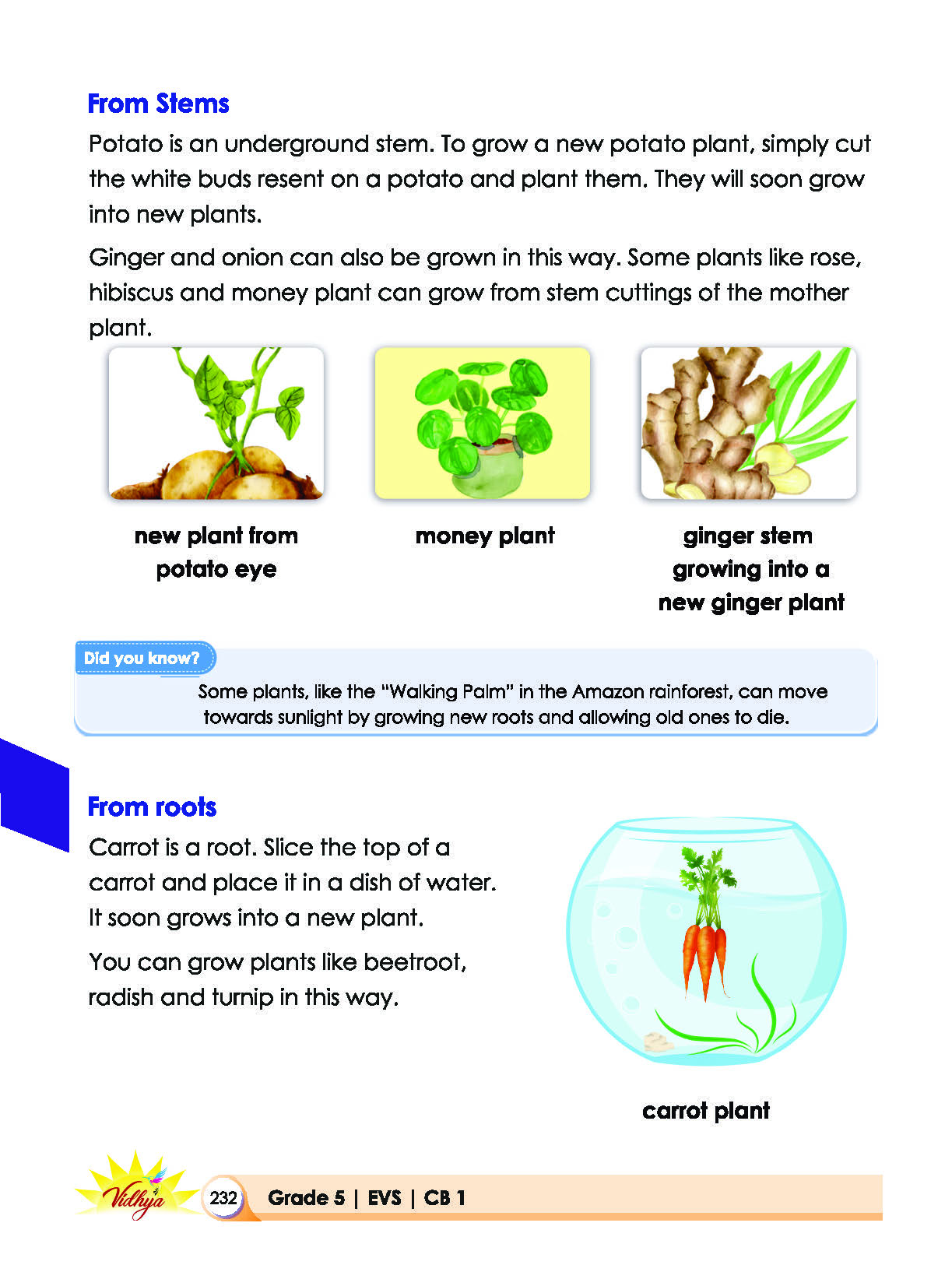 From Stems

Potato is an underground stem. To grow a new potato plant, simply cut the white buds resent on a potato and plant them. They will soon grow into new plants.

Ginger and onion can also be grown in this way. Some plants like rose, hibiscus and money plant can grow from stem cuttings of the mother plant.

new plant from
potato eye

money plant

ginger stem
growing into a
new ginger plant

Did you know?

Some plants, like the "Walking Palm" in the Amazon rainforest, can move towards sunlight by growing new roots and allowing old ones to die.

From roots

Carrot is a root. Slice the top of a carrot and place it in a dish of water. It soon grows into a new plant.

You can grow plants like beetroot, radish and turnip in this way.

carrot plant

Vidhya

232 Grade 5 | EVS | CB 1